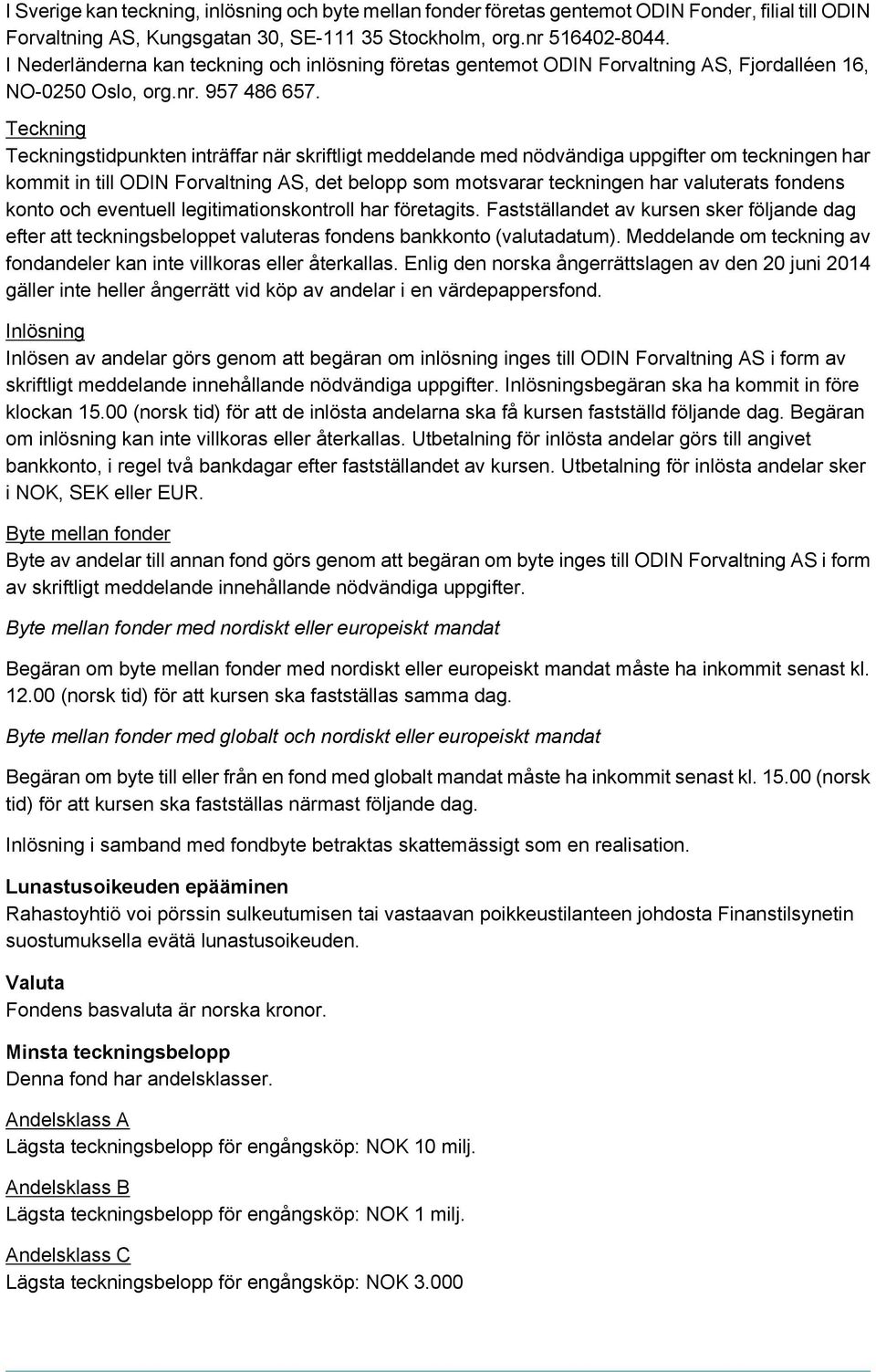 I Sverige kan teckning, inlösning och byte mellan fonder företas gentemot ODIN Fonder, filial till ODIN Forvaltning AS, Kungsgatan 30, SE-111 35 Stockholm, org.nr 516402-8044.
I Nederländerna kan teckning och inlösning företas gentemot ODIN Forvaltning AS, Fjordalléen 16, NO-0250 Oslo, org.nr. 957 486 657.

Teckning
Teckningstidpunkten inträffar när skriftligt meddelande med nödvändiga uppgifter om teckningen har kommit in till ODIN Forvaltning AS, det belopp som motsvarar teckningen har valuterats fondens konto och eventuell legitimationskontroll har företagits. Fastställandet av kursen sker följande dag efter att teckningsbeloppet valuteras fondens bankkonto (valutadatum). Meddelande om teckning av fondandeler kan inte villkoras eller återkallas. Enlig den norska ångerrättslagen av den 20 juni 2014 gäller inte heller ångerrätt vid köp av andelar i en värdepappersfond.

Inlösning
Inlösen av andelar görs genom att begäran om inlösning inges till ODIN Forvaltning AS i form av skriftligt meddelande innehållande nödvändiga uppgifter. Inlösningsbegäran ska ha kommit in före klockan 15.00 (norsk tid) för att de inlösta andelarna ska få kursen fastställd följande dag. Begäran om inlösning kan inte villkoras eller återkallas. Utbetalning för inlösta andelar görs till angivet bankkonto, i regel två bankdagar efter fastställandet av kursen. Utbetalning för inlösta andelar sker i NOK, SEK eller EUR.

Byte mellan fonder
Byte av andelar till annan fond görs genom att begäran om byte inges till ODIN Forvaltning AS i form av skriftligt meddelande innehållande nödvändiga uppgifter.

Byte mellan fonder med nordiskt eller europeiskt mandat

Begäran om byte mellan fonder med nordiskt eller europeiskt mandat måste ha inkommit senast kl. 12.00 (norsk tid) för att kursen ska fastställas samma dag.

Byte mellan fonder med globalt och nordiskt eller europeiskt mandat

Begäran om byte till eller från en fond med globalt mandat måste ha inkommit senast kl. 15.00 (norsk tid) för att kursen ska fastställas närmast följande dag.

Inlösning i samband med fondbyte betraktas skattemässigt som en realisation.

Lunastusoikeuden epääminen
Rahastoyhtiö voi pörssin sulkeutumisen tai vastaavan poikkeustilanteen johdosta Finanstilsynetin suostumuksella evätä lunastusoikeuden.

Valuta
Fondens basvaluta är norska kronor.

Minsta teckningsbelopp
Denna fond har andelsklasser.

Andelsklass A
Lägsta teckningsbelopp för engångsköp: NOK 10 milj.

Andelsklass B
Lägsta teckningsbelopp för engångsköp: NOK 1 milj.

Andelsklass C
Lägsta teckningsbelopp för engångsköp: NOK 3.000